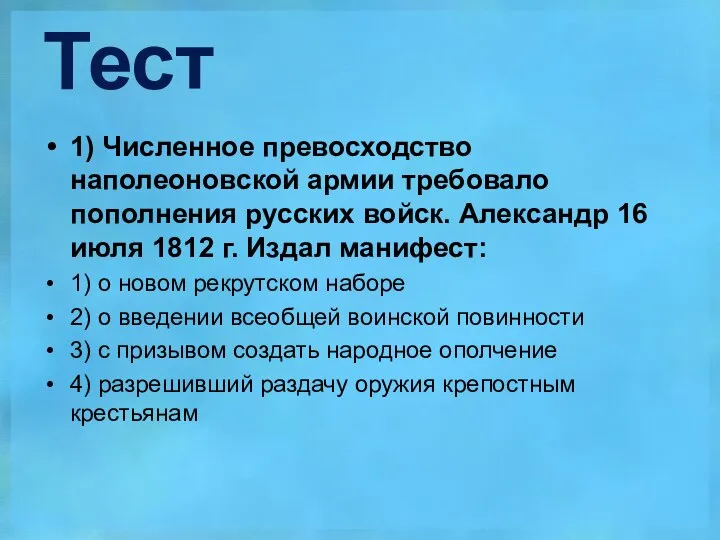 Тест

• 1) Численное превосходство наполеоновской армии требовало пополнения русских войск. Александр 16 июля 1812 г. Издал манифест:

• 1) о новом рекрутском наборе

• 2) о введении всеобщей воинской повинности

• 3) с призывом создать народное ополчение

• 4) разрешивший раздачу оружия крепостным крестьянам